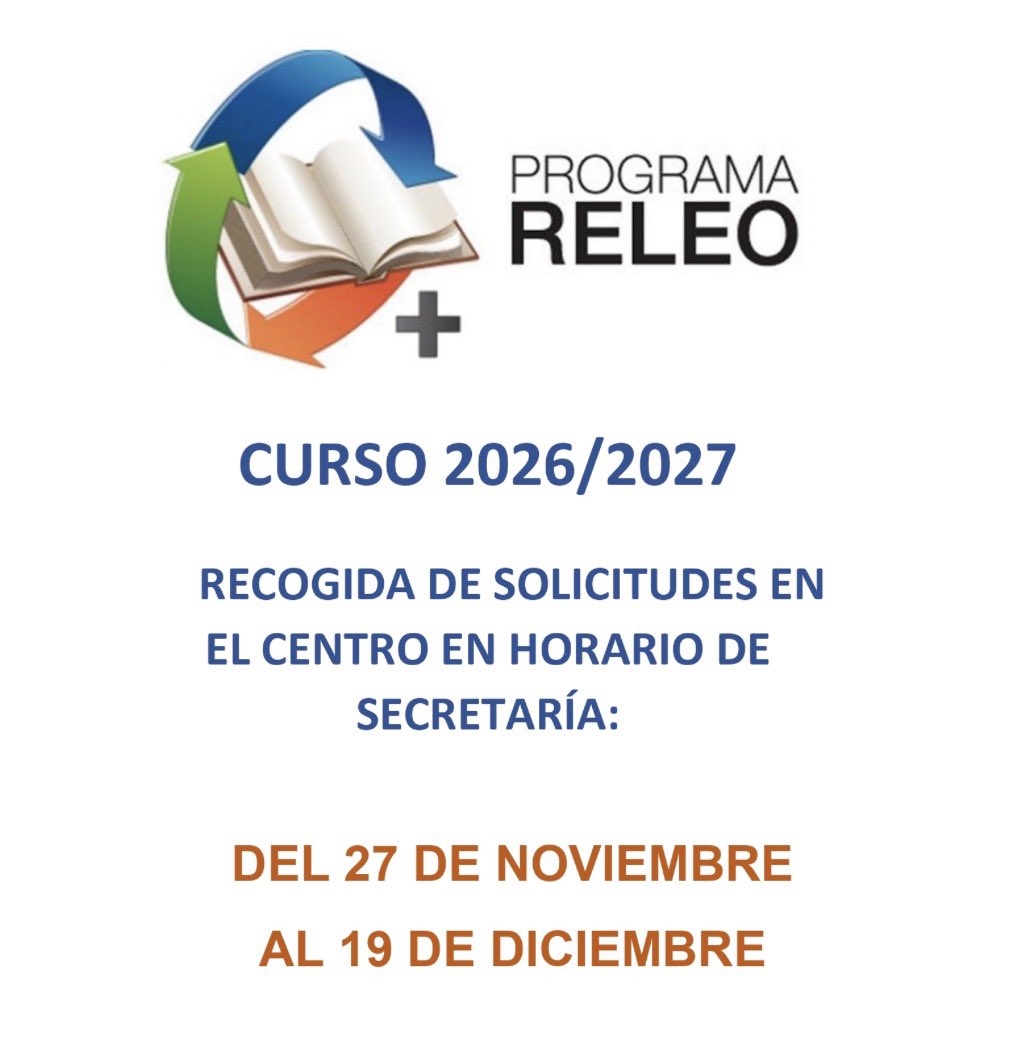 PROGRAMA
RELEO
+

CURSO 2026/2027

RECOGIDA DE SOLICITUDES EN EL CENTRO EN HORARIO DE SECRETARÍA:

DEL 27 DE NOVIEMBRE
AL 19 DE DICIEMBRE